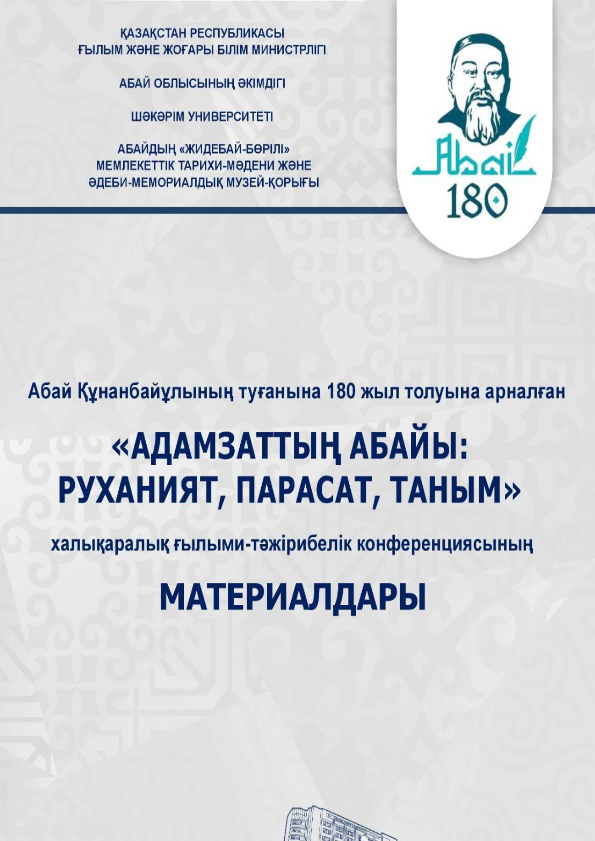 ҚАЗАҚСТАН РЕСПУБЛИКАСЫ
ҒЫЛЫМ ЖӘНЕ ЖОҒАРЫ БІЛІМ МИНИСТРЛІГІ

АБАЙ ОБЛЫСЫНЫҢ ӘКІМДІГІ

ШӘКӘРІМ УНИВЕРСИТЕТІ

АБАЙДЫҢ «ЖИДЕБАЙ-БӨРІЛІ»
МЕМЛЕКЕТТІК ТАРИХИ-МӘДЕНИ ЖӘНЕ
ӘДЕБИ-МЕМОРИАЛДЫҚ МУЗЕЙ-ҚОРЫҒЫ

Abai
180

Абай Құнанбайұлының туғанына 180 жыл толуына арналған

«АДАМЗАТТЫҢ АБАЙЫ:
РУХАНИЯТ, ПАРАСАТ, ТАНЫМ»

халықаралық ғылыми-тәжірибелік конференциясының

МАТЕРИАЛДАРЫ